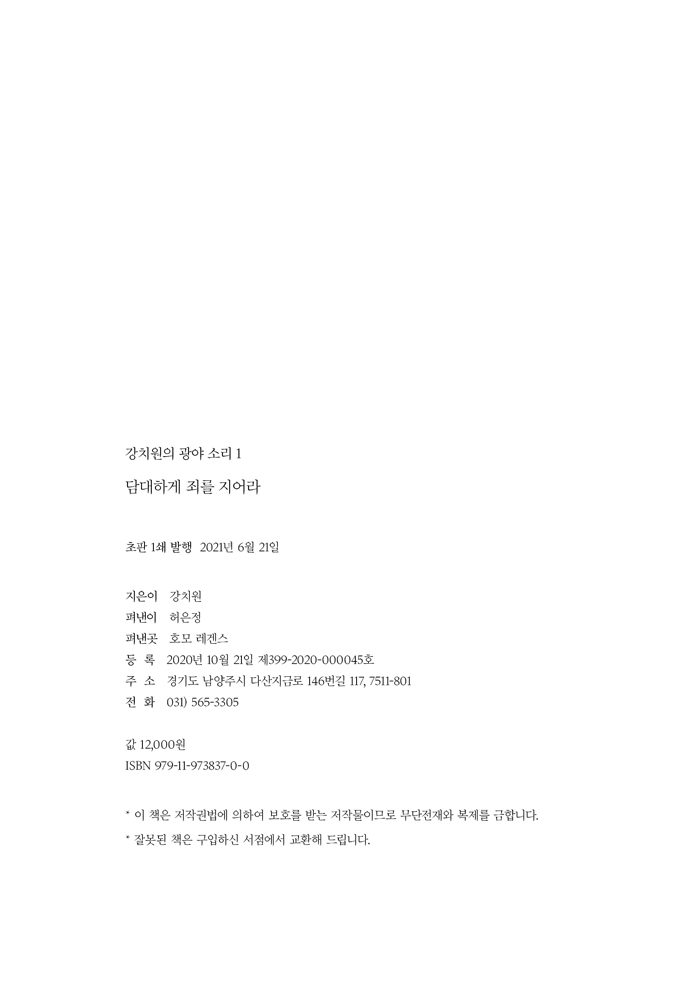 강치원의 광야 소리 1
담대하게 죄를 지어라

초판 1쇄 발행 2021년 6월 21일

지은이 강치원
펴낸이 허은정
펴낸곳 호모 레겐스
등 록 2020년 10월 21일 제399-2020-000045호
주 소 경기도 남양주시 다산지금로 146번길 117, 7511-801
전 화 031) 565-3305

값 12,000원
ISBN 979-11-973837-0-0

* 이 책은 저작권법에 의하여 보호를 받는 저작물이므로 무단전재와 복제를 금합니다.
* 잘못된 책은 구입하신 서점에서 교환해 드립니다.